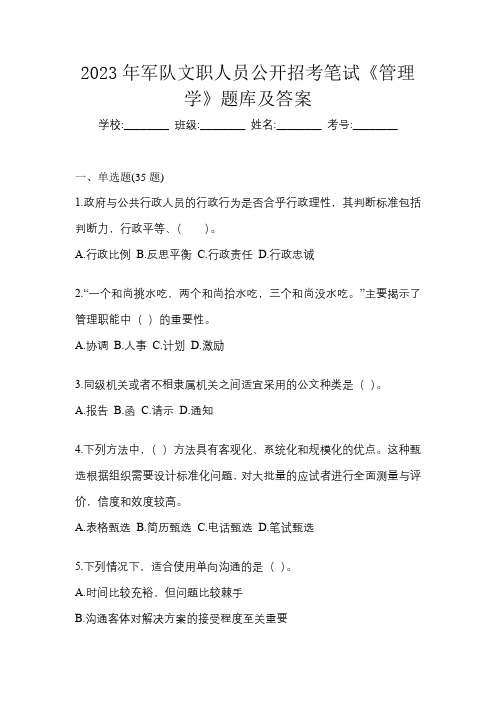 2023 年军队文职人员公开招考笔试《管理学》题库及答案

学校:________ 班级:________ 姓名:________ 考号:________

一、单选题(35 题)

1.政府与公共行政人员的行政行为是否合乎行政理性，其判断标准包括判断力，行政平等、(　　)。

A.行政比例 B.反思平衡 C.行政责任 D.行政忠诚

2.“一个和尚挑水吃，两个和尚抬水吃，三个和尚没水吃。”主要揭示了管理职能中（ ）的重要性。

A.协调 B.人事 C.计划 D.激励

3.同级机关或者不相隶属机关之间适宜采用的公文种类是（ ）。

A.报告 B.函 C.请示 D.通知

4.下列方法中，（ ）方法具有客观化、系统化和规模化的优点。这种甄选根据组织需要设计标准化问题，对大批量的应试者进行全面测量与评价，信度和效度较高。

A.表格甄选 B.简历甄选 C.电话甄选 D.笔试甄选

5.下列情况下，适合使用单向沟通的是（ ）。

A.时间比较充裕，但问题比较棘手

B.沟通客体对解决方案的接受程度至关重要